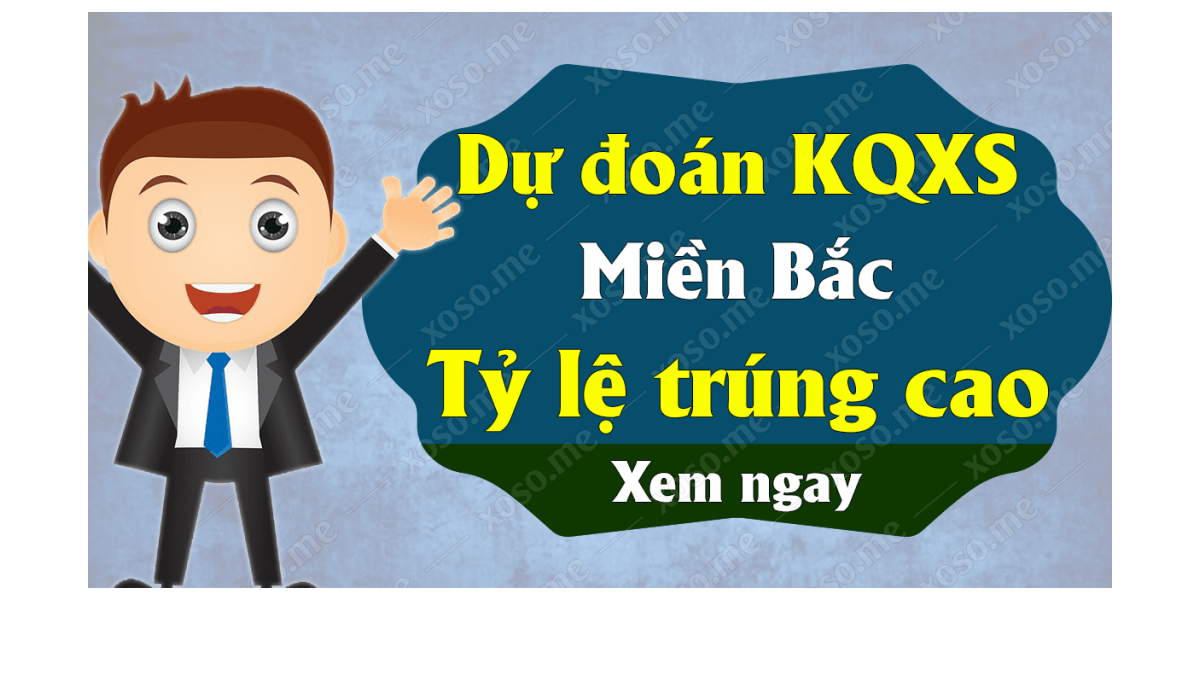 Dự đoán KQXS
Miền Bắc
Tỷ lệ trúng cao
Xem ngay

xoso.me